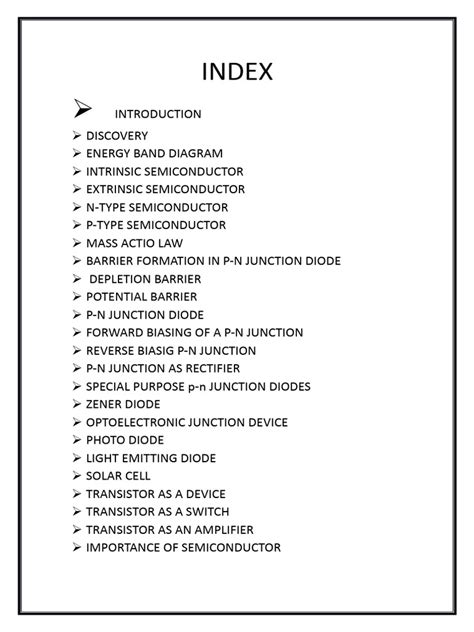 INDEX

➢ INTRODUCTION
➢ DISCOVERY
➢ ENERGY BAND DIAGRAM
➢ INTRINSIC SEMICONDUCTOR
➢ EXTRINSIC SEMICONDUCTOR
➢ N-TYPE SEMICONDUCTOR
➢ P-TYPE SEMICONDUCTOR
➢ MASS ACTIO LAW
➢ BARRIER FORMATION IN P-N JUNCTION DIODE
➢ DEPLETION BARRIER
➢ POTENTIAL BARRIER
➢ P-N JUNCTION DIODE
➢ FORWARD BIASING OF A P-N JUNCTION
➢ REVERSE BIASIG P-N JUNCTION
➢ P-N JUNCTION AS RECTIFIER
➢ SPECIAL PURPOSE p-n JUNCTION DIODES
➢ ZENER DIODE
➢ OPTOELECTRONIC JUNCTION DEVICE
➢ PHOTO DIODE
➢ LIGHT EMITTING DIODE
➢ SOLAR CELL
➢ TRANSISTOR AS A DEVICE
➢ TRANSISTOR AS A SWITCH
➢ TRANSISTOR AS AN AMPLIFIER
➢ IMPORTANCE OF SEMICONDUCTOR